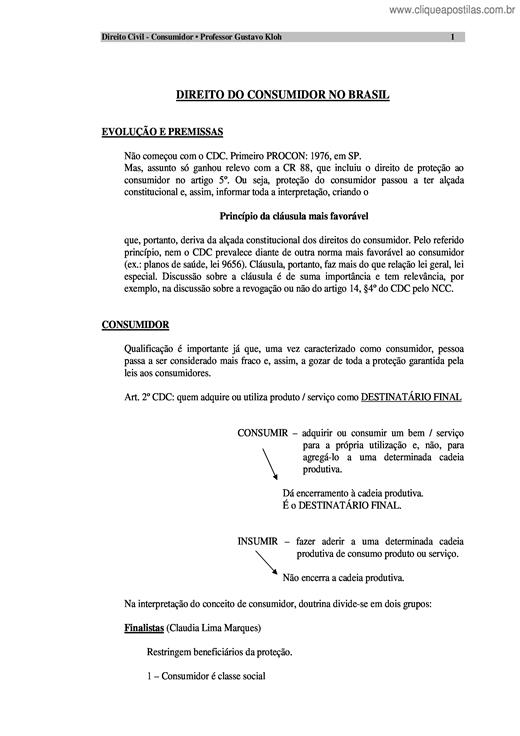 www.cliqueapostilas.com.br

Direito Civil - Consumidor • Professor Gustavo Kloh 1

DIREITO DO CONSUMIDOR NO BRASIL

EVOLUÇÃO E PREMISSAS

Não começou com o CDC. Primeiro PROCON: 1976, em SP.
Mas, assunto só ganhou relevo com a CR 88, que incluiu o direito de proteção ao consumidor no artigo 5º. Ou seja, proteção do consumidor passou a ter alçada constitucional e, assim, informar toda a interpretação, criando o

Princípio da cláusula mais favorável

que, portanto, deriva da alçada constitucional dos direitos do consumidor. Pelo referido princípio, nem o CDC prevalece diante de outra norma mais favorável ao consumidor (ex.: planos de saúde, lei 9656). Cláusula, portanto, faz mais do que relação lei geral, lei especial. Discussão sobre a cláusula é de suma importância e tem relevância, por exemplo, na discussão sobre a revogação ou não do artigo 14, §4º do CDC pelo NCC.

CONSUMIDOR

Qualificação é importante já que, uma vez caracterizado como consumidor, pessoa passa a ser considerado mais fraco e, assim, a gozar de toda a proteção garantida pela leis aos consumidores.

Art. 2º CDC: quem adquire ou utiliza produto / serviço como DESTINATÁRIO FINAL

CONSUMIR – adquirir ou consumir um bem / serviço para a própria utilização e, não, para agregá-lo a uma determinada cadeia produtiva.

Dá encerramento à cadeia produtiva.
É o DESTINATÁRIO FINAL.

INSUMIR – fazer aderir a uma determinada cadeia produtiva de consumo produto ou serviço.

Não encerra a cadeia produtiva.

Na interpretação do conceito de consumidor, doutrina divide-se em dois grupos:

Finalistas (Claudia Lima Marques)

Restringem beneficiários da proteção.

1 – Consumidor é classe social